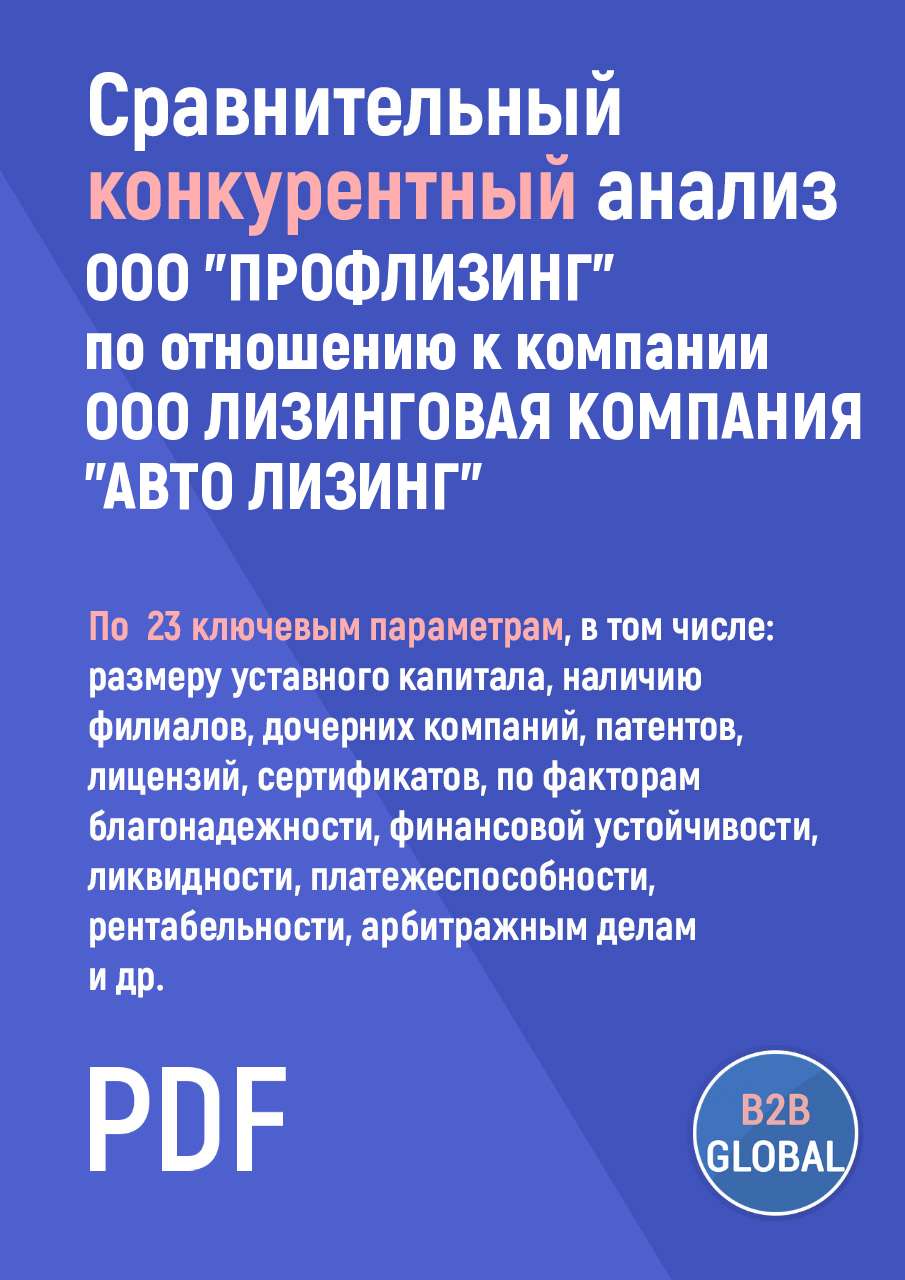 Сравнительный конкурентный анализ ООО "ПРОФЛИЗИНГ" по отношению к компании ООО ЛИЗИНГОВАЯ КОМПАНИЯ "АВТО ЛИЗИНГ"

По 23 ключевым параметрам, в том числе: размеру уставного капитала, наличию филиалов, дочерних компаний, патентов, лицензий, сертификатов, по факторам благонадежности, финансовой устойчивости, ликвидности, платежеспособности, рентабельности, арбитражным делам и др.

PDF

B2B GLOBAL